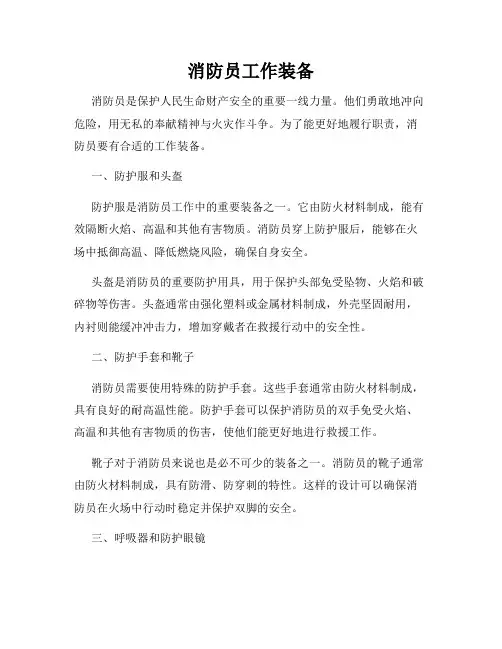 消防员工作装备

消防员是保护人民生命财产安全的重要一线力量。他们勇敢地冲向危险，用无私的奉献精神与火灾作斗争。为了能更好地履行职责，消防员要有合适的工作装备。

一、防护服和头盔

防护服是消防员工作中的重要装备之一。它由防火材料制成，能有效隔断火焰、高温和其他有害物质。消防员穿上防护服后，能够在火场中抵御高温、降低燃烧风险，确保自身安全。

头盔是消防员的重要防护用具，用于保护头部免受坠物、火焰和破碎物等伤害。头盔通常由强化塑料或金属材料制成，外壳坚固耐用，内衬则能缓冲冲击力，增加穿戴者在救援行动中的安全性。

二、防护手套和靴子

消防员需要使用特殊的防护手套。这些手套通常由防火材料制成，具有良好的耐高温性能。防护手套可以保护消防员的双手免受火焰、高温和其他有害物质的伤害，使他们能更好地进行救援工作。

靴子对于消防员来说也是必不可少的装备之一。消防员的靴子通常由防火材料制成，具有防滑、防穿刺的特性。这样的设计可以确保消防员在火场中行动时稳定并保护双脚的安全。

三、呼吸器和防护眼镜